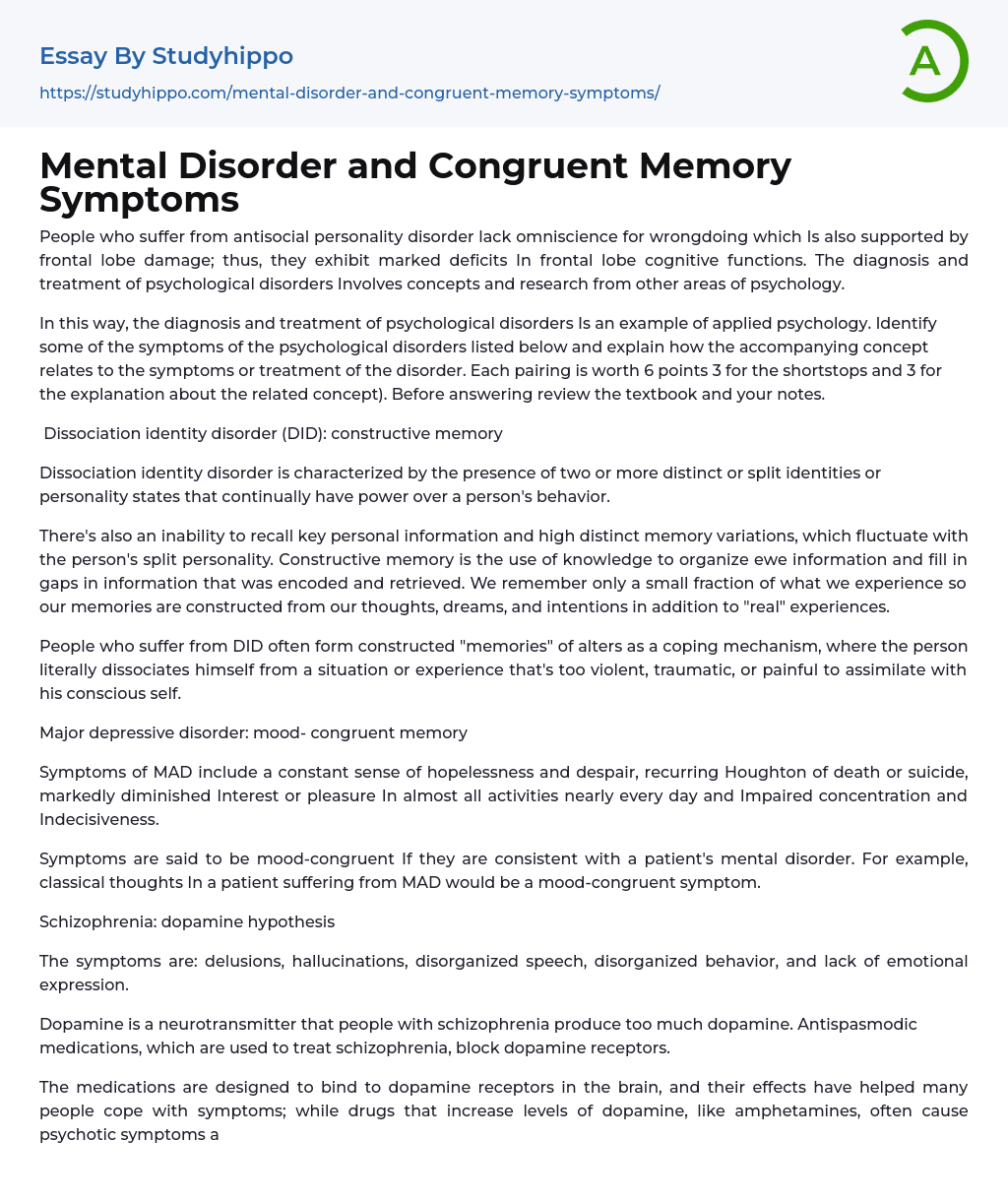 Essay By Studyhippo

https://studyhippo.com/mental-disorder-and-congruent-memory-symptoms/

A

Mental Disorder and Congruent Memory Symptoms

People who suffer from antisocial personality disorder lack omniscience for wrongdoing which Is also supported by frontal lobe damage; thus, they exhibit marked deficits In frontal lobe cognitive functions. The diagnosis and treatment of psychological disorders Involves concepts and research from other areas of psychology.

In this way, the diagnosis and treatment of psychological disorders Is an example of applied psychology. Identify some of the symptoms of the psychological disorders listed below and explain how the accompanying concept relates to the symptoms or treatment of the disorder. Each pairing is worth 6 points 3 for the shortstops and 3 for the explanation about the related concept). Before answering review the textbook and your notes.

Dissociation identity disorder (DID): constructive memory

Dissociation identity disorder is characterized by the presence of two or more distinct or split identities or personality states that continually have power over a person's behavior.

There's also an inability to recall key personal information and high distinct memory variations, which fluctuate with the person's split personality. Constructive memory is the use of knowledge to organize ewe information and fill in gaps in information that was encoded and retrieved. We remember only a small fraction of what we experience so our memories are constructed from our thoughts, dreams, and intentions in addition to "real" experiences.

People who suffer from DID often form constructed "memories" of alters as a coping mechanism, where the person literally dissociates himself from a situation or experience that's too violent, traumatic, or painful to assimilate with his conscious self.

Major depressive disorder: mood- congruent memory

Symptoms of MAD include a constant sense of hopelessness and despair, recurring Houghton of death or suicide, markedly diminished Interest or pleasure In almost all activities nearly every day and Impaired concentration and Indecisiveness.

Symptoms are said to be mood-congruent If they are consistent with a patient's mental disorder. For example, classical thoughts In a patient suffering from MAD would be a mood-congruent symptom.

Schizophrenia: dopamine hypothesis

The symptoms are: delusions, hallucinations, disorganized speech, disorganized behavior, and lack of emotional expression.

Dopamine is a neurotransmitter that people with schizophrenia produce too much dopamine. Antispasmodic medications, which are used to treat schizophrenia, block dopamine receptors.

The medications are designed to bind to dopamine receptors in the brain, and their effects have helped many people cope with symptoms; while drugs that increase levels of dopamine, like amphetamines, often cause psychotic symptoms a